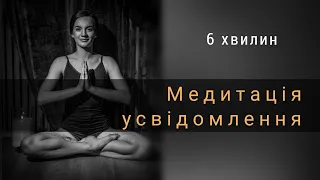 6 хвилин

Медитація усвідомлення